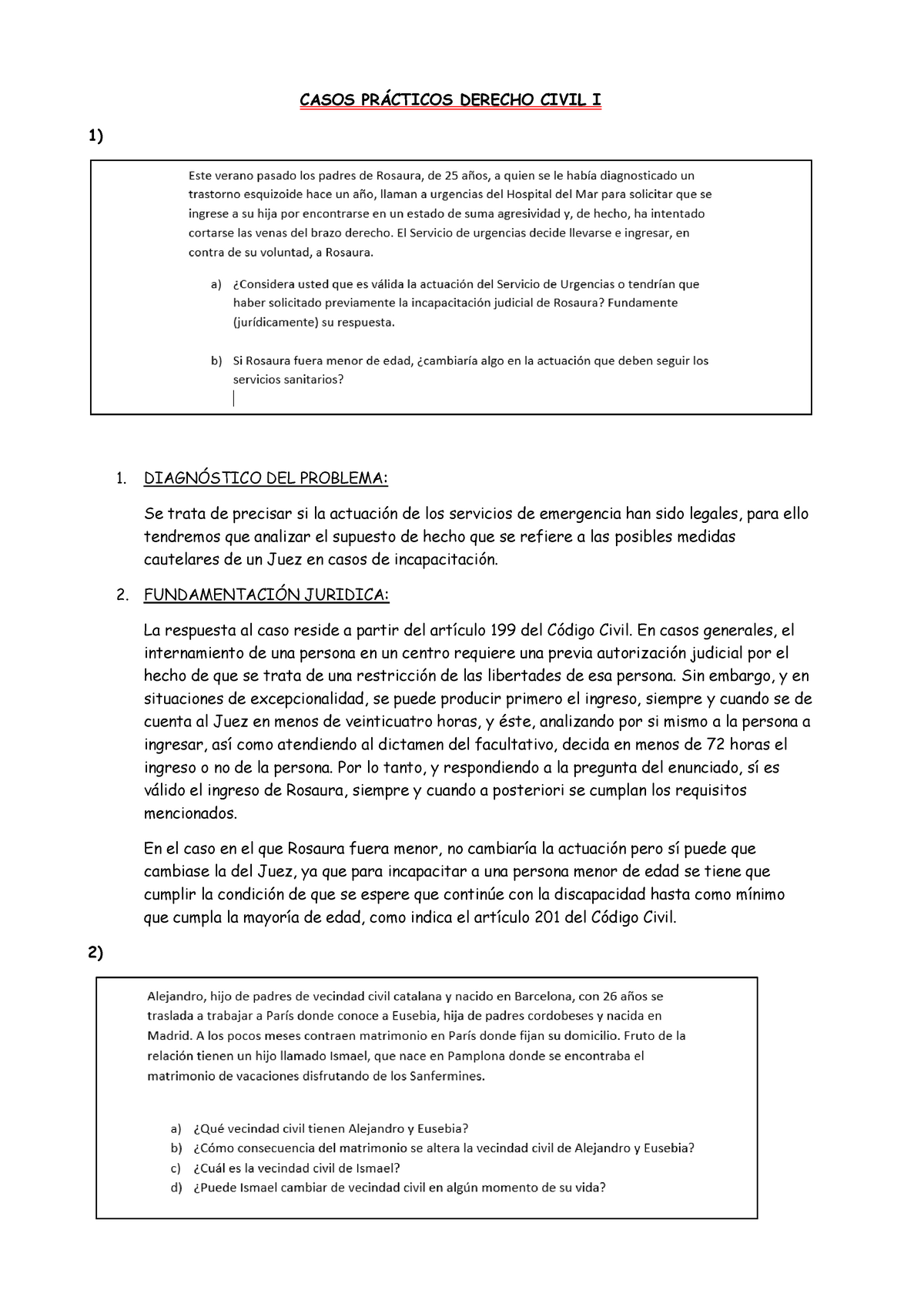 CASOS PRÁCTICOS DERECHO CIVIL I

1)

Este verano pasado los padres de Rosaura, de 25 años, a quien se le había diagnosticado un trastorno esquizoide hace un año, llaman a urgencias del Hospital del Mar para solicitar que se ingrese a su hija por encontrarse en un estado de suma agresividad y, de hecho, ha intentado cortarse las venas del brazo derecho. El Servicio de urgencias decide llevarse e ingresar, en contra de su voluntad, a Rosaura.

a) ¿Considera usted que es válida la actuación del Servicio de Urgencias o tendrían que haber solicitado previamente la incapacitación judicial de Rosaura? Fundamente (jurídicamente) su respuesta.

b) Si Rosaura fuera menor de edad, ¿cambiaría algo en la actuación que deben seguir los servicios sanitarios?

1. DIAGNÓSTICO DEL PROBLEMA:

Se trata de precisar si la actuación de los servicios de emergencia han sido legales, para ello tendremos que analizar el supuesto de hecho que se refiere a las posibles medidas cautelares de un Juez en casos de incapacitación.

2. FUNDAMENTACIÓN JURIDICA:

La respuesta al caso reside a partir del artículo 199 del Código Civil. En casos generales, el internamiento de una persona en un centro requiere una previa autorización judicial por el hecho de que se trata de una restricción de las libertades de esa persona. Sin embargo, y en situaciones de excepcionalidad, se puede producir primero el ingreso, siempre y cuando se de cuenta al Juez en menos de veinticuatro horas, y éste, analizando por si mismo a la persona a ingresar, así como atendiendo al dictamen del facultativo, decida en menos de 72 horas el ingreso o no de la persona. Por lo tanto, y respondiendo a la pregunta del enunciado, sí es válido el ingreso de Rosaura, siempre y cuando a posteriori se cumplan los requisitos mencionados.

En el caso en el que Rosaura fuera menor, no cambiaría la actuación pero sí puede que cambiase la del Juez, ya que para incapacitar a una persona menor de edad se tiene que cumplir la condición de que se espere que continúe con la discapacidad hasta como mínimo que cumpla la mayoría de edad, como indica el artículo 201 del Código Civil.

2)

Alejandro, hijo de padres de vecindad civil catalana y nacido en Barcelona, con 26 años se traslada a trabajar a París donde conoce a Eusebia, hija de padres cordobeses y nacida en Madrid. A los pocos meses contraen matrimonio en París donde fijan su domicilio. Fruto de la relación tienen un hijo llamado Ismael, que nace en Pamplona donde se encontraba el matrimonio de vacaciones disfrutando de los Sanfermines.

a) ¿Qué vecindad civil tienen Alejandro y Eusebia?
b) ¿Cómo consecuencia del matrimonio se altera la vecindad civil de Alejandro y Eusebia?
c) ¿Cuál es la vecindad civil de Ismael?
d) ¿Puede Ismael cambiar de vecindad civil en algún momento de su vida?